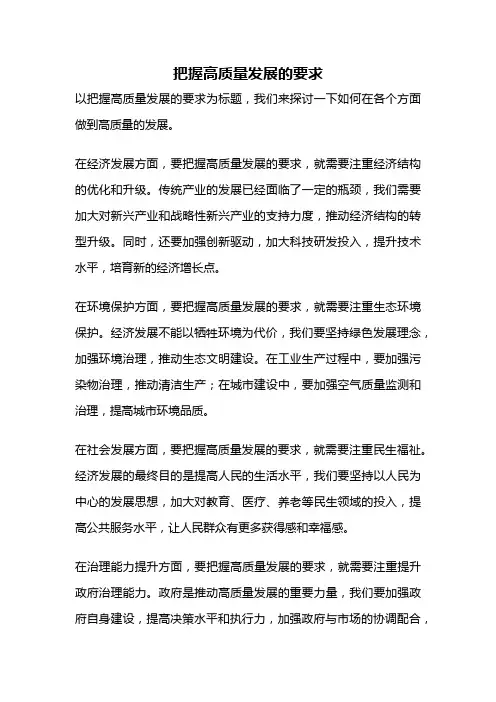 把握高质量发展的要求

以把握高质量发展的要求为标题，我们来探讨一下如何在各个方面做到高质量的发展。

在经济发展方面，要把握高质量发展的要求，就需要注重经济结构的优化和升级。传统产业的发展已经面临了一定的瓶颈，我们需要加大对新兴产业和战略性新兴产业的支持力度，推动经济结构的转型升级。同时，还要加强创新驱动，加大科技研发投入，提升技术水平，培育新的经济增长点。

在环境保护方面，要把握高质量发展的要求，就需要注重生态环境保护。经济发展不能以牺牲环境为代价，我们要坚持绿色发展理念，加强环境治理，推动生态文明建设。在工业生产过程中，要加强污染物治理，推动清洁生产；在城市建设中，要加强空气质量监测和治理，提高城市环境品质。

在社会发展方面，要把握高质量发展的要求，就需要注重民生福祉。经济发展的最终目的是提高人民的生活水平，我们要坚持以人民为中心的发展思想，加大对教育、医疗、养老等民生领域的投入，提高公共服务水平，让人民群众有更多获得感和幸福感。

在治理能力提升方面，要把握高质量发展的要求，就需要注重提升政府治理能力。政府是推动高质量发展的重要力量，我们要加强政府自身建设，提高决策水平和执行力，加强政府与市场的协调配合，